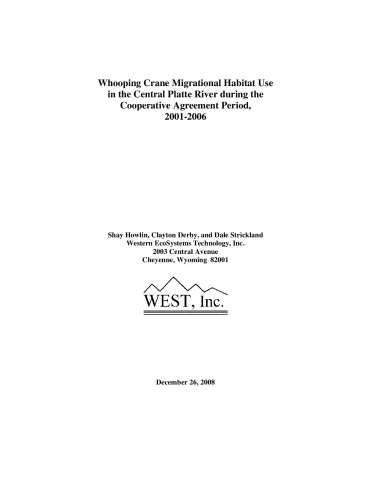 Whooping Crane Migrational Habitat Use in the Central Platte River during the Cooperative Agreement Period, 2001-2006

Shay Howlin, Clayton Derby, and Dale Strickland
Western EcoSystems Technology, Inc.
2003 Central Avenue
Cheyenne, Wyoming 82001

WEST, Inc.

December 26, 2008